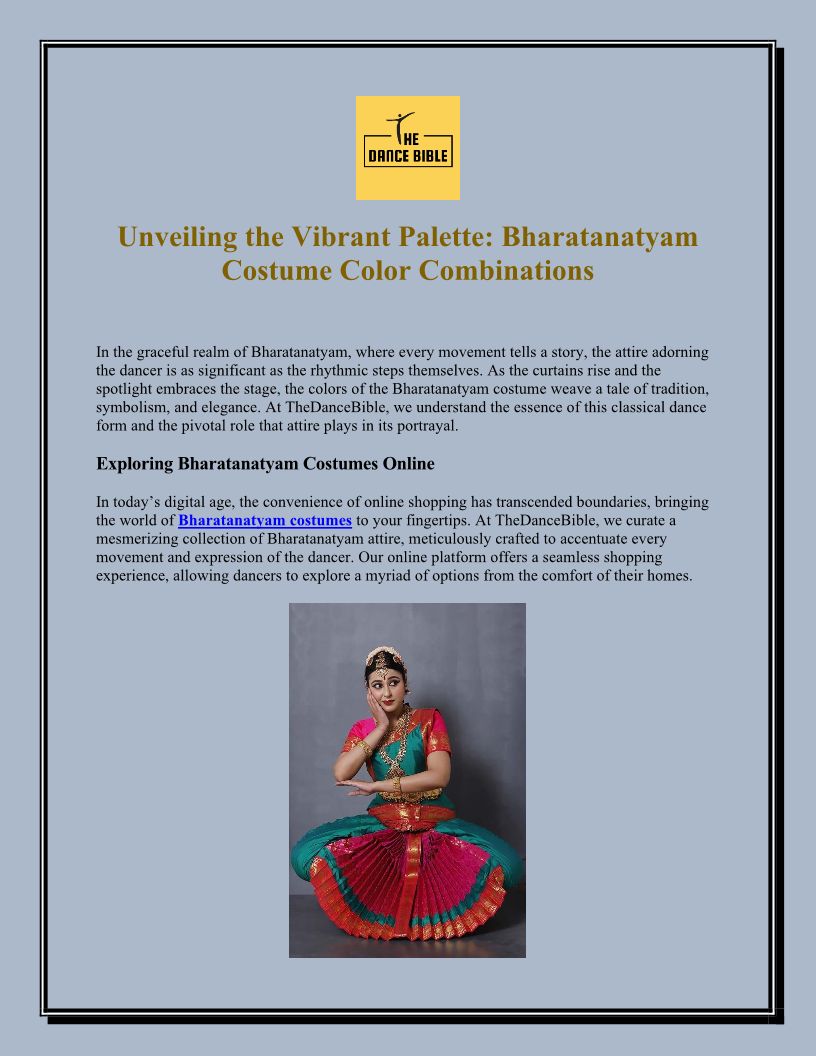 THE
DANCE BIBLE

Unveiling the Vibrant Palette: Bharatanatyam Costume Color Combinations

In the graceful realm of Bharatanatyam, where every movement tells a story, the attire adorning the dancer is as significant as the rhythmic steps themselves. As the curtains rise and the spotlight embraces the stage, the colors of the Bharatanatyam costume weave a tale of tradition, symbolism, and elegance. At TheDanceBible, we understand the essence of this classical dance form and the pivotal role that attire plays in its portrayal.

Exploring Bharatanatyam Costumes Online

In today's digital age, the convenience of online shopping has transcended boundaries, bringing the world of Bharatanatyam costumes to your fingertips. At TheDanceBible, we curate a mesmerizing collection of Bharatanatyam attire, meticulously crafted to accentuate every movement and expression of the dancer. Our online platform offers a seamless shopping experience, allowing dancers to explore a myriad of options from the comfort of their homes.